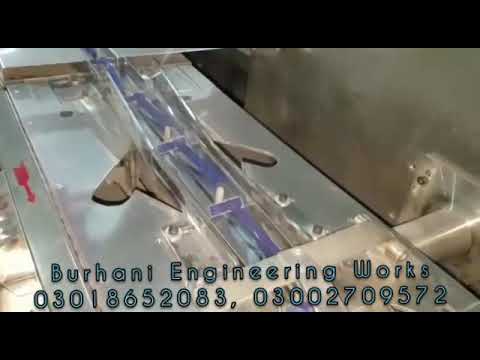 Burhani Engineering Works
03018652083, 03002709572